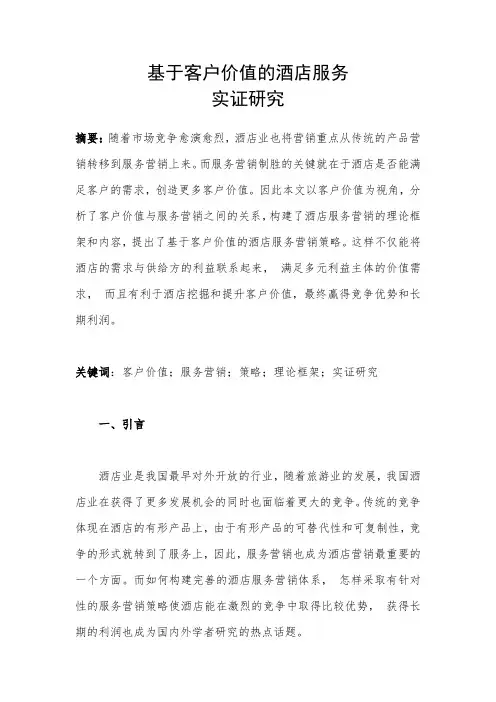 基于客户价值的酒店服务
实证研究

摘要：随着市场竞争愈演愈烈，酒店业也将营销重点从传统的产品营销转移到服务营销上来。而服务营销制胜的关键就在于酒店是否能满足客户的需求，创造更多客户价值。因此本文以客户价值为视角，分析了客户价值与服务营销之间的关系，构建了酒店服务营销的理论框架和内容，提出了基于客户价值的酒店服务营销策略。这样不仅能将酒店的需求与供给方的利益联系起来， 满足多元利益主体的价值需求， 而且有利于酒店挖掘和提升客户价值，最终赢得竞争优势和长期利润。

关键词：客户价值；服务营销；策略；理论框架；实证研究

一、引言

酒店业是我国最早对外开放的行业，随着旅游业的发展，我国酒店业在获得了更多发展机会的同时也面临着更大的竞争。传统的竞争体现在酒店的有形产品上，由于有形产品的可替代性和可复制性，竞争的形式就转到了服务上，因此，服务营销也成为酒店营销最重要的一个方面。而如何构建完善的酒店服务营销体系， 怎样采取有针对性的服务营销策略使酒店能在激烈的竞争中取得比较优势， 获得长期的利润也成为国内外学者研究的热点话题。